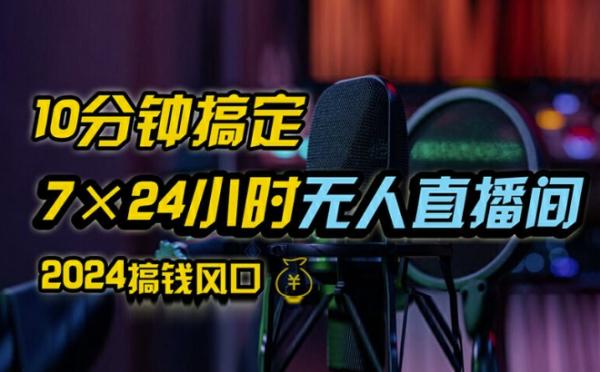 10分钟搞定

7×24小时无人直播间

2024搞钱风口

¥